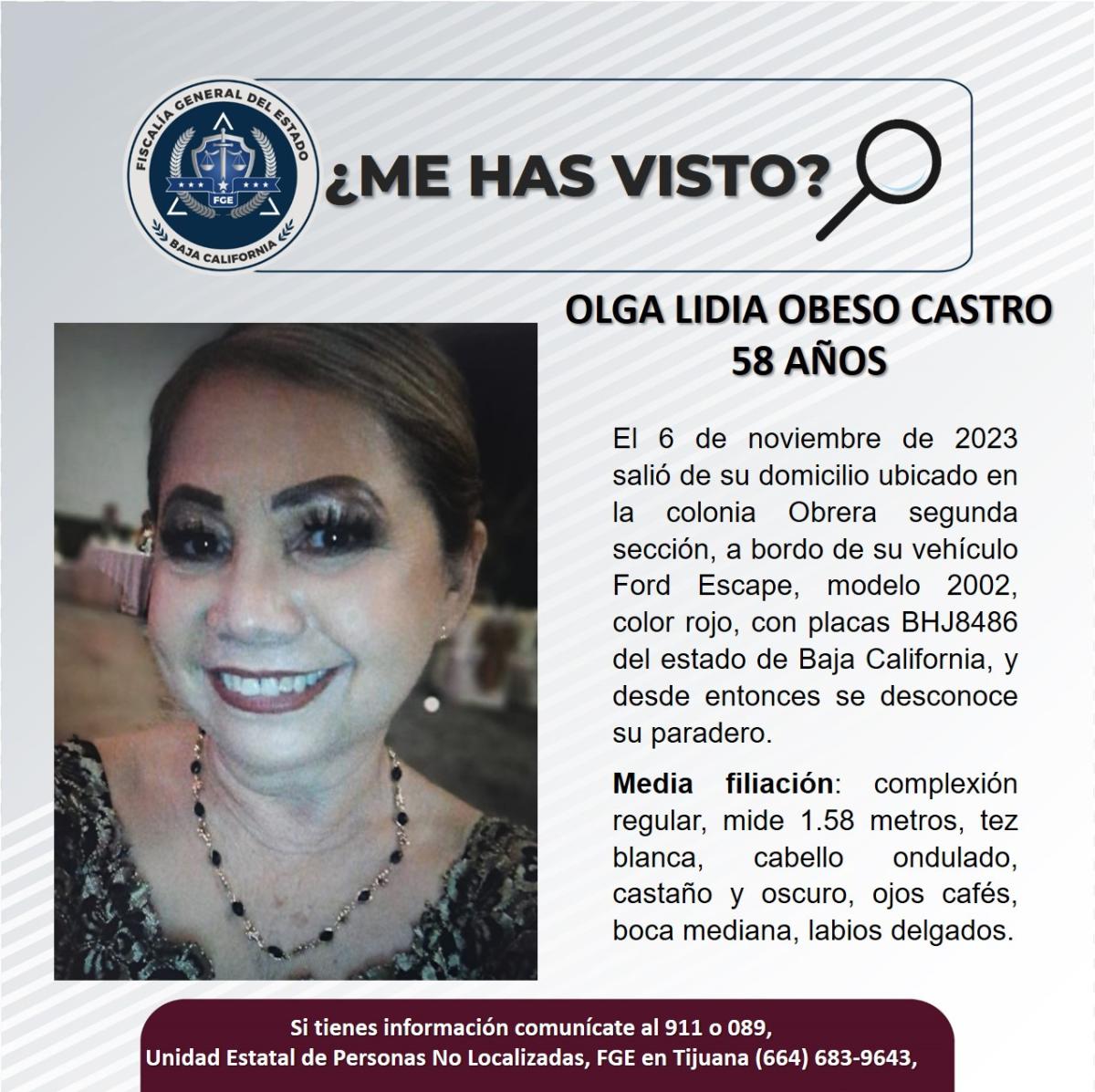 FISCALÍA GENERAL DEL ESTADO
FGE
BAJA CALIFORNIA

¿ME HAS VISTO?

OLGA LIDIA OBESO CASTRO
58 AÑOS

El 6 de noviembre de 2023 salió de su domicilio ubicado en la colonia Obrera segunda sección, a bordo de su vehículo Ford Escape, modelo 2002, color rojo, con placas BHJ8486 del estado de Baja California, y desde entonces se desconoce su paradero.

Media filiación: complexión regular, mide 1.58 metros, tez blanca, cabello ondulado, castaño y oscuro, ojos cafés, boca mediana, labios delgados.

Si tienes información comunícate al 911 o 089,
Unidad Estatal de Personas No Localizadas, FGE en Tijuana (664) 683-9643,